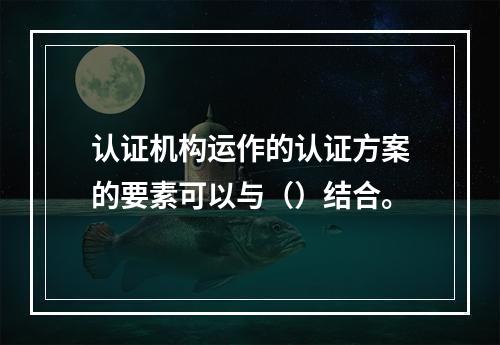 认证机构运作的认证方案的要素可以与（）结合。